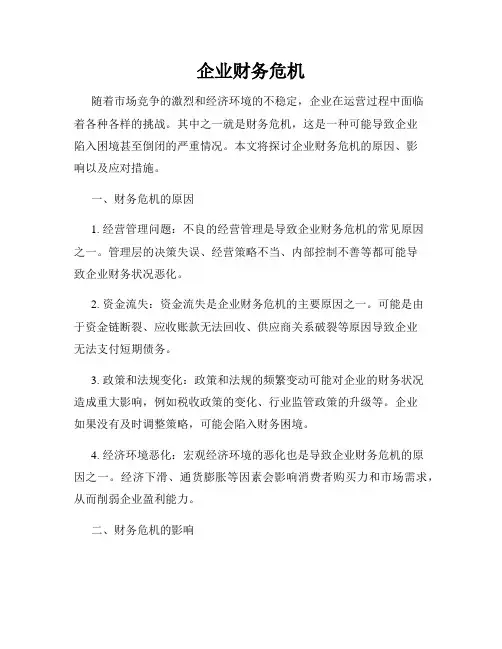 企业财务危机

随着市场竞争的激烈和经济环境的不稳定，企业在运营过程中面临着各种各样的挑战。其中之一就是财务危机，这是一种可能导致企业陷入困境甚至倒闭的严重情况。本文将探讨企业财务危机的原因、影响以及应对措施。

一、财务危机的原因

1. 经营管理问题：不良的经营管理是导致企业财务危机的常见原因之一。管理层的决策失误、经营策略不当、内部控制不善等都可能导致企业财务状况恶化。

2. 资金流失：资金流失是企业财务危机的主要原因之一。可能是由于资金链断裂、应收账款无法回收、供应商关系破裂等原因导致企业无法支付短期债务。

3. 政策和法规变化：政策和法规的频繁变动可能对企业的财务状况造成重大影响，例如税收政策的变化、行业监管政策的升级等。企业如果没有及时调整策略，可能会陷入财务困境。

4. 经济环境恶化：宏观经济环境的恶化也是导致企业财务危机的原因之一。经济下滑、通货膨胀等因素会影响消费者购买力和市场需求，从而削弱企业盈利能力。

二、财务危机的影响